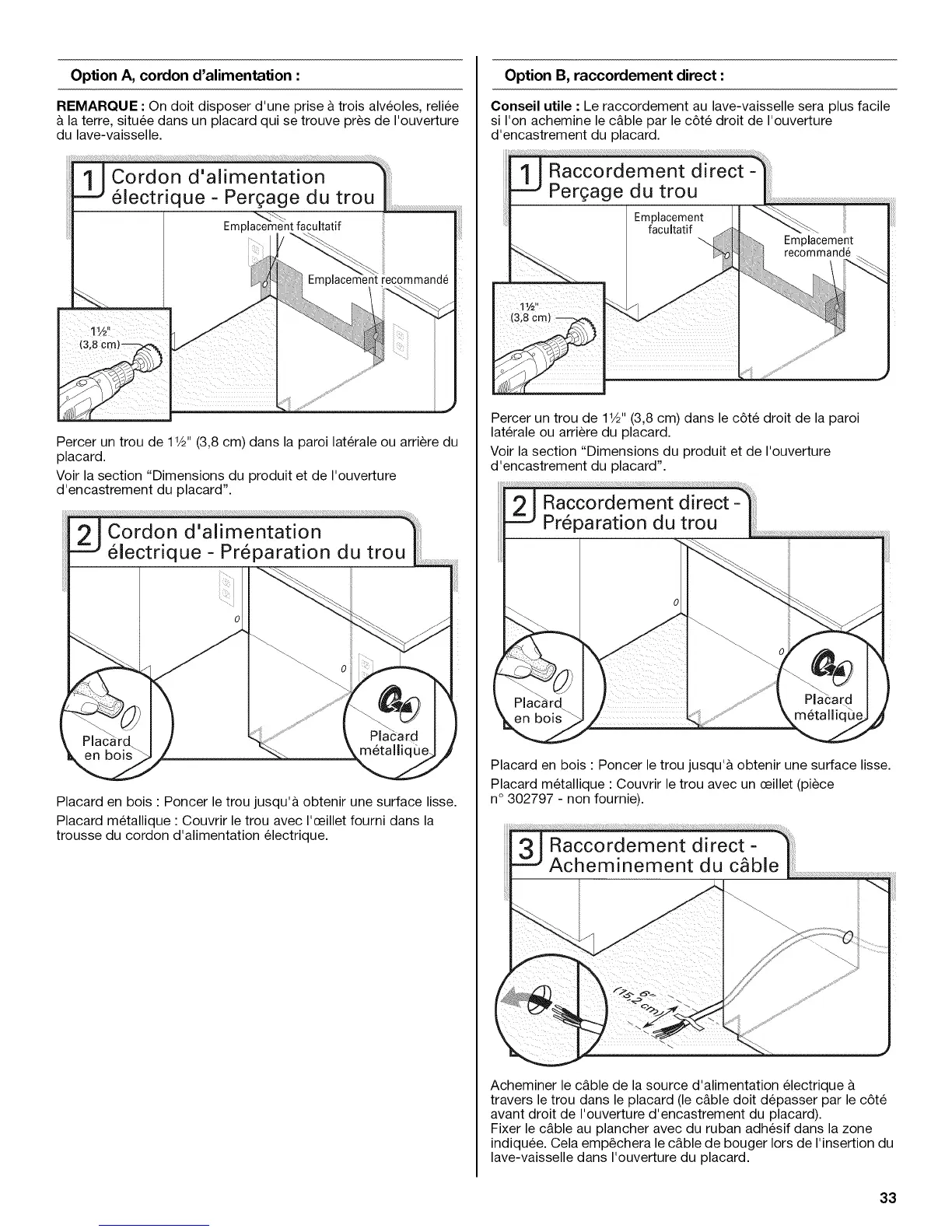 Option A, cordon d'alimentation :

REMARQUE : On doit disposer d'une prise à trois alvéoles, reliée à la terre, située dans un placard qui se trouve près de l'ouverture du lave-vaisselle.

1 Cordon d'alimentation électrique - Perçage du trou

Emplacement facultatif

Emplacement recommandé

1½" (3,8 cm)

Percer un trou de 1½" (3,8 cm) dans la paroi latérale ou arrière du placard.

Voir la section "Dimensions du produit et de l'ouverture d'encastrement du placard".

2 Cordon d'alimentation électrique - Préparation du trou

Placard en bois

Placard métallique

Placard en bois : Poncer le trou jusqu'à obtenir une surface lisse.

Placard métallique : Couvrir le trou avec l'œillet fourni dans la trousse du cordon d'alimentation électrique.

Option B, raccordement direct :

Conseil utile : Le raccordement au lave-vaisselle sera plus facile si l'on achemine le câble par le côté droit de l'ouverture d'encastrement du placard.

1 Raccordement direct - Perçage du trou

Emplacement facultatif

Emplacement recommandé

1½" (3,8 cm)

Percer un trou de 1½" (3,8 cm) dans le côté droit de la paroi latérale ou arrière du placard.

Voir la section "Dimensions du produit et de l'ouverture d'encastrement du placard".

2 Raccordement direct - Préparation du trou

Placard en bois

Placard métallique

Placard en bois : Poncer le trou jusqu'à obtenir une surface lisse.

Placard métallique : Couvrir le trou avec un œillet (pièce n° 302797 - non fournie).

3 Raccordement direct - Acheminement du câble

6" (15,2 cm)

Acheminer le câble de la source d'alimentation électrique à travers le trou dans le placard (le câble doit dépasser par le côté avant droit de l'ouverture d'encastrement du placard).
Fixer le câble au plancher avec du ruban adhésif dans la zone indiquée. Cela empêchera le câble de bouger lors de l'insertion du lave-vaisselle dans l'ouverture du placard.

33